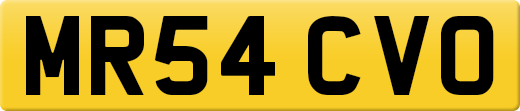 MR54 CVO